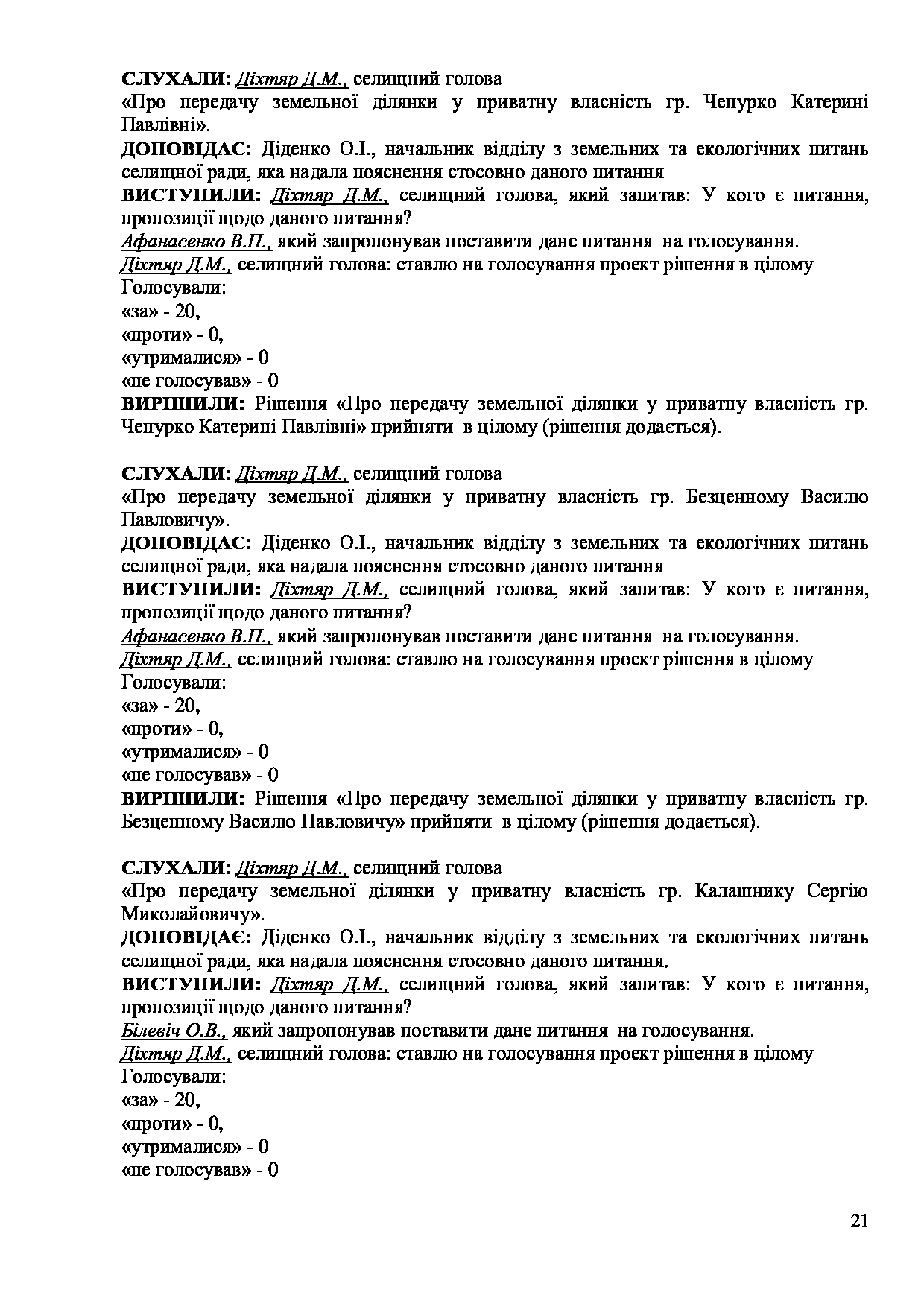 СЛУХАЛИ: Діхтяр Д.М., селищний голова
«Про передачу земельної ділянки у приватну власність гр. Чепурко Катерині Павлівні».
ДОПОВІДАЄ: Діденко О.І., начальник відділу з земельних та екологічних питань селищної ради, яка надала пояснення стосовно даного питання
ВИСТУПИЛИ: Діхтяр Д.М., селищний голова, який запитав: У кого є питання, пропозиції щодо даного питання?
Афанасенко В.П., який запропонував поставити дане питання на голосування.
Діхтяр Д.М., селищний голова: ставлю на голосування проект рішення в цілому
Голосували:
«за» - 20,
«проти» - 0,
«утрималися» - 0
«не голосував» - 0
ВИРІШИЛИ: Рішення «Про передачу земельної ділянки у приватну власність гр. Чепурко Катерині Павлівні» прийняти в цілому (рішення додається).

СЛУХАЛИ: Діхтяр Д.М., селищний голова
«Про передачу земельної ділянки у приватну власність гр. Безценному Василю Павловичу».
ДОПОВІДАЄ: Діденко О.І., начальник відділу з земельних та екологічних питань селищної ради, яка надала пояснення стосовно даного питання
ВИСТУПИЛИ: Діхтяр Д.М., селищний голова, який запитав: У кого є питання, пропозиції щодо даного питання?
Афанасенко В.П., який запропонував поставити дане питання на голосування.
Діхтяр Д.М., селищний голова: ставлю на голосування проект рішення в цілому
Голосували:
«за» - 20,
«проти» - 0,
«утрималися» - 0
«не голосував» - 0
ВИРІШИЛИ: Рішення «Про передачу земельної ділянки у приватну власність гр. Безценному Василю Павловичу» прийняти в цілому (рішення додається).

СЛУХАЛИ: Діхтяр Д.М., селищний голова
«Про передачу земельної ділянки у приватну власність гр. Калашнику Сергію Миколайовичу».
ДОПОВІДАЄ: Діденко О.І., начальник відділу з земельних та екологічних питань селищної ради, яка надала пояснення стосовно даного питання.
ВИСТУПИЛИ: Діхтяр Д.М., селищний голова, який запитав: У кого є питання, пропозиції щодо даного питання?
Білевіч О.В., який запропонував поставити дане питання на голосування.
Діхтяр Д.М., селищний голова: ставлю на голосування проект рішення в цілому
Голосували:
«за» - 20,
«проти» - 0,
«утрималися» - 0
«не голосував» - 0

21